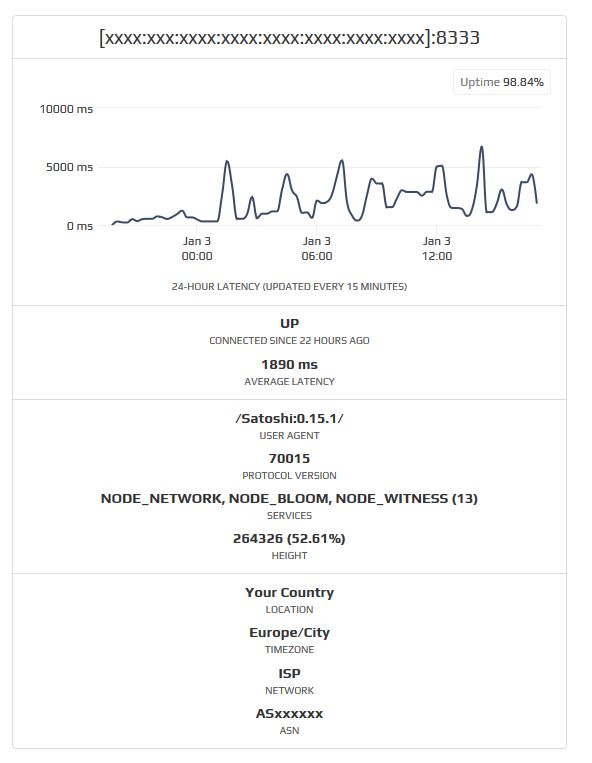 [xxxx:xxx:xxxx:xxxx:xxxx:xxxx:xxxx:xxxx]:8333

Uptime 98.84%

10000 ms
5000 ms
0 ms

Jan 3
00:00

Jan 3
06:00

Jan 3
12:00

24-HOUR LATENCY (UPDATED EVERY 15 MINUTES)

UP
CONNECTED SINCE 22 HOURS AGO

1890 ms
AVERAGE LATENCY

/Satoshi:0.15.1/
USER AGENT

70015
PROTOCOL VERSION

NODE_NETWORK, NODE_BLOOM, NODE_WITNESS (13)
SERVICES

264326 (52.61%)
HEIGHT

Your Country
LOCATION

Europe/City
TIMEZONE

ISP
NETWORK

ASxxxxxx
ASN